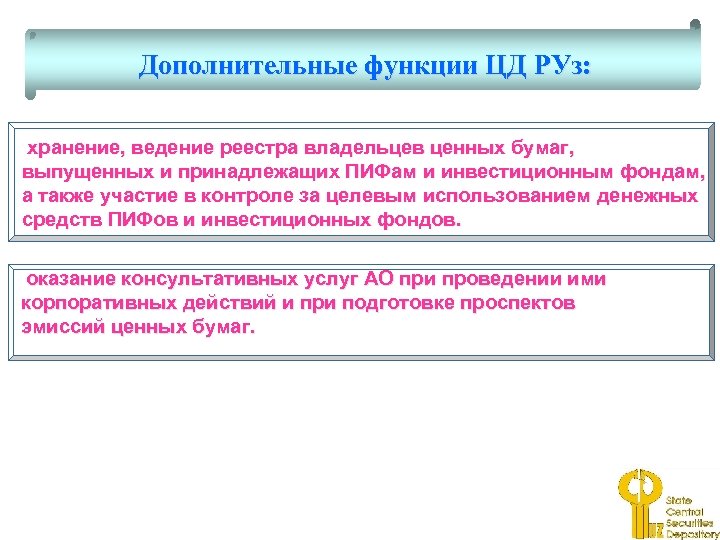 Дополнительные функции ЦД РУз:

хранение, ведение реестра владельцев ценных бумаг, выпущенных и принадлежащих ПИФам и инвестиционным фондам, а также участие в контроле за целевым использованием денежных средств ПИФов и инвестиционных фондов.

оказание консультативных услуг АО при проведении ими корпоративных действий и при подготовке проспектов эмиссий ценных бумаг.

State Central Securities Depository